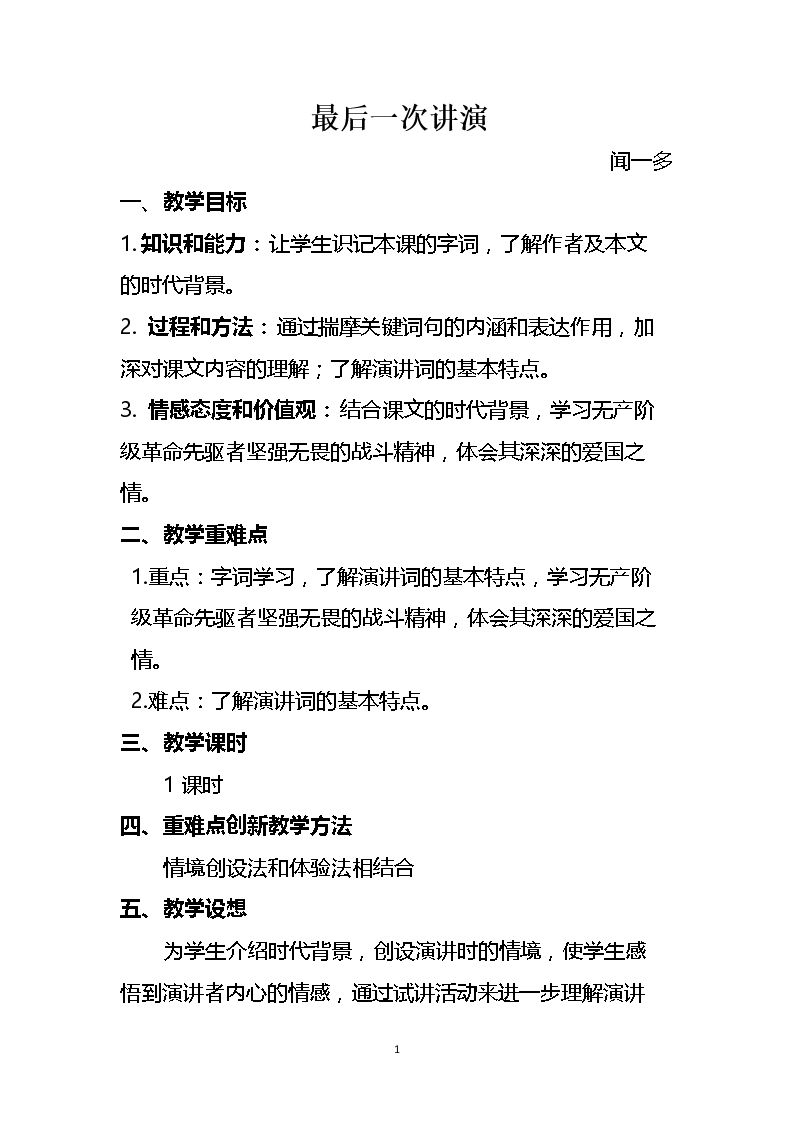 最后一次讲演

闻一多

一、教学目标

1.知识和能力：让学生识记本课的字词，了解作者及本文的时代背景。

2.过程和方法：通过揣摩关键词句的内涵和表达作用，加深对课文内容的理解；了解演讲词的基本特点。

3.情感态度和价值观：结合课文的时代背景，学习无产阶级革命先驱者坚强无畏的战斗精神，体会其深深的爱国之情。

二、教学重难点

1.重点：字词学习，了解演讲词的基本特点，学习无产阶级革命先驱者坚强无畏的战斗精神，体会其深深的爱国之情。

2.难点：了解演讲词的基本特点。

三、教学课时

1课时

四、重难点创新教学方法

情境创设法和体验法相结合

五、教学设想

为学生介绍时代背景，创设演讲时的情境，使学生感悟到演讲者内心的情感，通过试讲活动来进一步理解演讲

1